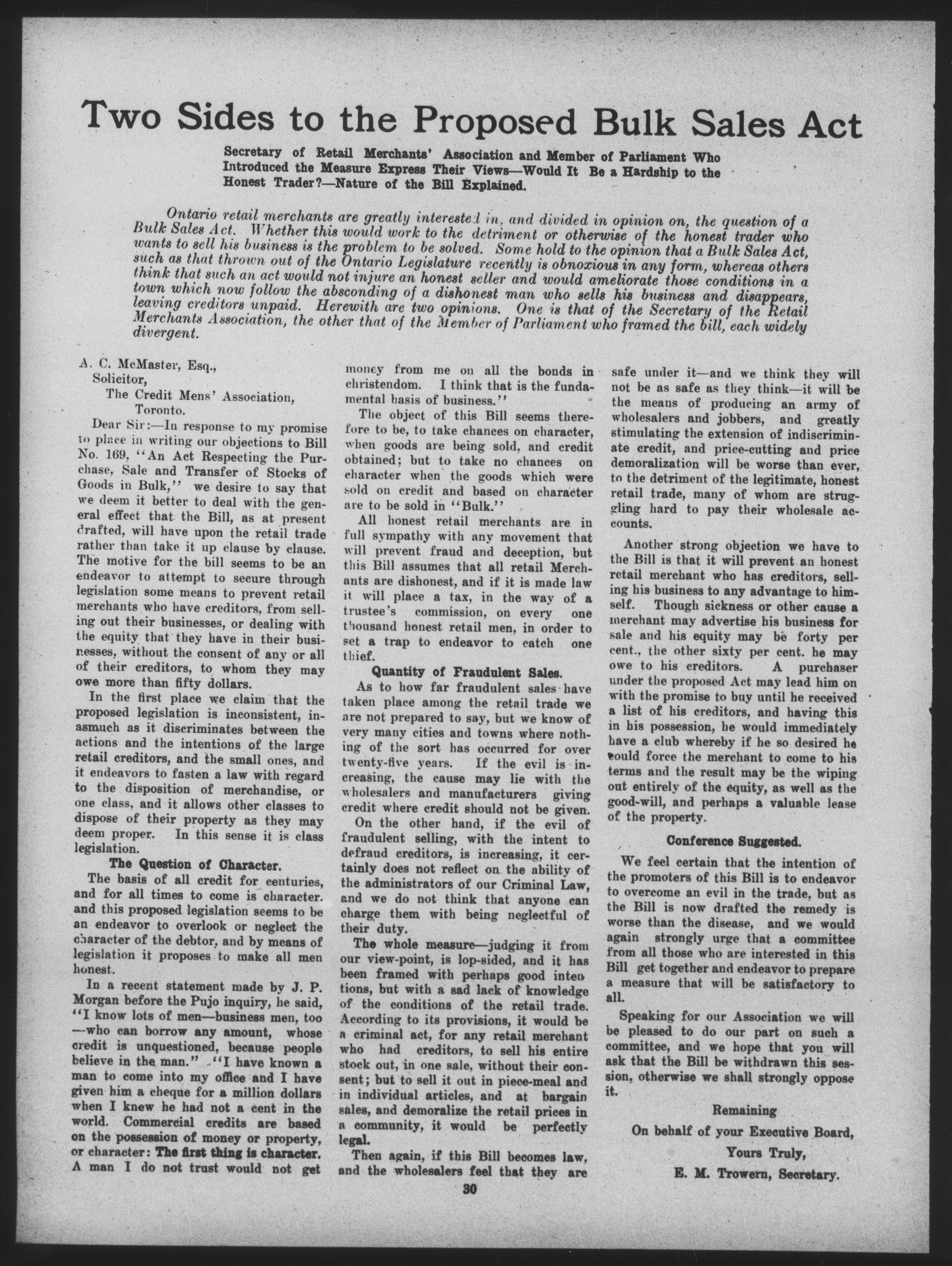 Two Sides to the Proposed Bulk Sales Act

Secretary of Retail Merchants' Association and Member of Parliament Who Introduced the Measure Express Their Views—Would It Be a Hardship to the Honest Trader?—Nature of the Bill Explained.

Ontario retail merchants are greatly interested in, and divided in opinion on, the question of a Bulk Sales Act. Whether this would work to the detriment or otherwise of the honest trader who wants to sell his business is the problem to be solved. Some hold to the opinion that a Bulk Sales Act, such as that thrown out of the Ontario Legislature recently is obnoxious in any form, whereas others think that such an act would not injure an honest seller and would ameliorate those conditions in a town which now follow the absconding of a dishonest man who sells his business and disappears, leaving creditors unpaid. Herewith are two opinions. One is that of the Secretary of the Retail Merchants Association, the other that of the Member of Parliament who framed the bill, each widely divergent.

A. C. McMaster, Esq.,
Solicitor,
The Credit Mens' Association,
Toronto.

Dear Sir:—In response to my promise to place in writing our objections to Bill No. 169, "An Act Respecting the Purchase, Sale and Transfer of Stocks of Goods in Bulk," we desire to say that we deem it better to deal with the general effect that the Bill, as at present drafted, will have upon the retail trade rather than take it up clause by clause. The motive for the bill seems to be an endeavor to attempt to secure through legislation some means to prevent retail merchants who have creditors, from selling out their businesses, or dealing with the equity that they have in their businesses, without the consent of any or all of their creditors, to whom they may owe more than fifty dollars.

In the first place we claim that the proposed legislation is inconsistent, inasmuch as it discriminates between the actions and the intentions of the large retail creditors, and the small ones, and it endeavors to fasten a law with regard to the disposition of merchandise, or one class, and it allows other classes to dispose of their property as they may deem proper. In this sense it is class legislation.

The Question of Character.

The basis of all credit for centuries, and for all times to come is character. and this proposed legislation seems to be an endeavor to overlook or neglect the character of the debtor, and by means of legislation it proposes to make all men honest.

In a recent statement made by J. P. Morgan before the Pujo inquiry, he said, "I know lots of men—business men, too—who can borrow any amount, whose credit is unquestioned, because people believe in the man." "I have known a man to come into my office and I have given him a cheque for a million dollars when I knew he had not a cent in the world. Commercial credits are based on the possession of money or property, or character: The first thing is character. A man I do not trust would not get money from me on all the bonds in christendom. I think that is the fundamental basis of business."

The object of this Bill seems therefore to be, to take chances on character, when goods are being sold, and credit obtained; but to take no chances on character when the goods which were sold on credit and based on character are to be sold in "Bulk."

All honest retail merchants are in full sympathy with any movement that will prevent fraud and deception, but this Bill assumes that all retail Merchants are dishonest, and if it is made law it will place a tax, in the way of a trustee's commission, on every one thousand honest retail men, in order to set a trap to endeavor to catch one thief.

Quantity of Fraudulent Sales.

As to how far fraudulent sales have taken place among the retail trade we are not prepared to say, but we know of very many cities and towns where nothing of the sort has occurred for over twenty-five years. If the evil is increasing, the cause may lie with the wholesalers and manufacturers giving credit where credit should not be given.

On the other hand, if the evil of fraudulent selling, with the intent to defraud creditors, is increasing, it certainly does not reflect on the ability of the administrators of our Criminal Law, and we do not think that anyone can charge them with being neglectful of their duty.

The whole measure—judging it from our view-point, is lop-sided, and it has been framed with perhaps good intentions, but with a sad lack of knowledge of the conditions of the retail trade. According to its provisions, it would be a criminal act, for any retail merchant who had creditors, to sell his entire stock out, in one sale, without their consent; but to sell it out in piece-meal and in individual articles, and at bargain sales, and demoralize the retail prices in a community, it would be perfectly legal.

Then again, if this Bill becomes law, and the wholesalers feel that they are safe under it—and we think they will not be as safe as they think—it will be the means of producing an army of wholesalers and jobbers, and greatly stimulating the extension of indiscriminate credit, and price-cutting and price demoralization will be worse than ever, to the detriment of the legitimate, honest retail trade, many of whom are struggling hard to pay their wholesale accounts.

Another strong objection we have to the Bill is that it will prevent an honest retail merchant who has creditors, selling his business to any advantage to himself. Though sickness or other cause a merchant may advertise his business for sale and his equity may be forty per cent., the other sixty per cent. he may owe to his creditors. A purchaser under the proposed Act may lead him on with the promise to buy until he received a list of his creditors, and having this in his possession, he would immediately have a club whereby if he so desired he could force the merchant to come to his terms and the result may be the wiping out entirely of the equity, as well as the good-will, and perhaps a valuable lease of the property.

Conference Suggested.

We feel certain that the intention of the promoters of this Bill is to endeavor to overcome an evil in the trade, but as the Bill is now drafted the remedy is worse than the disease, and we would again strongly urge that a committee from all those who are interested in this Bill get together and endeavor to prepare a measure that will be satisfactory to all.

Speaking for our Association we will be pleased to do our part on such a committee, and we hope that you will ask that the Bill be withdrawn this session, otherwise we shall strongly oppose it.

Remaining
On behalf of your Executive Board,
Yours Truly,
E. M. Trowern, Secretary.

30